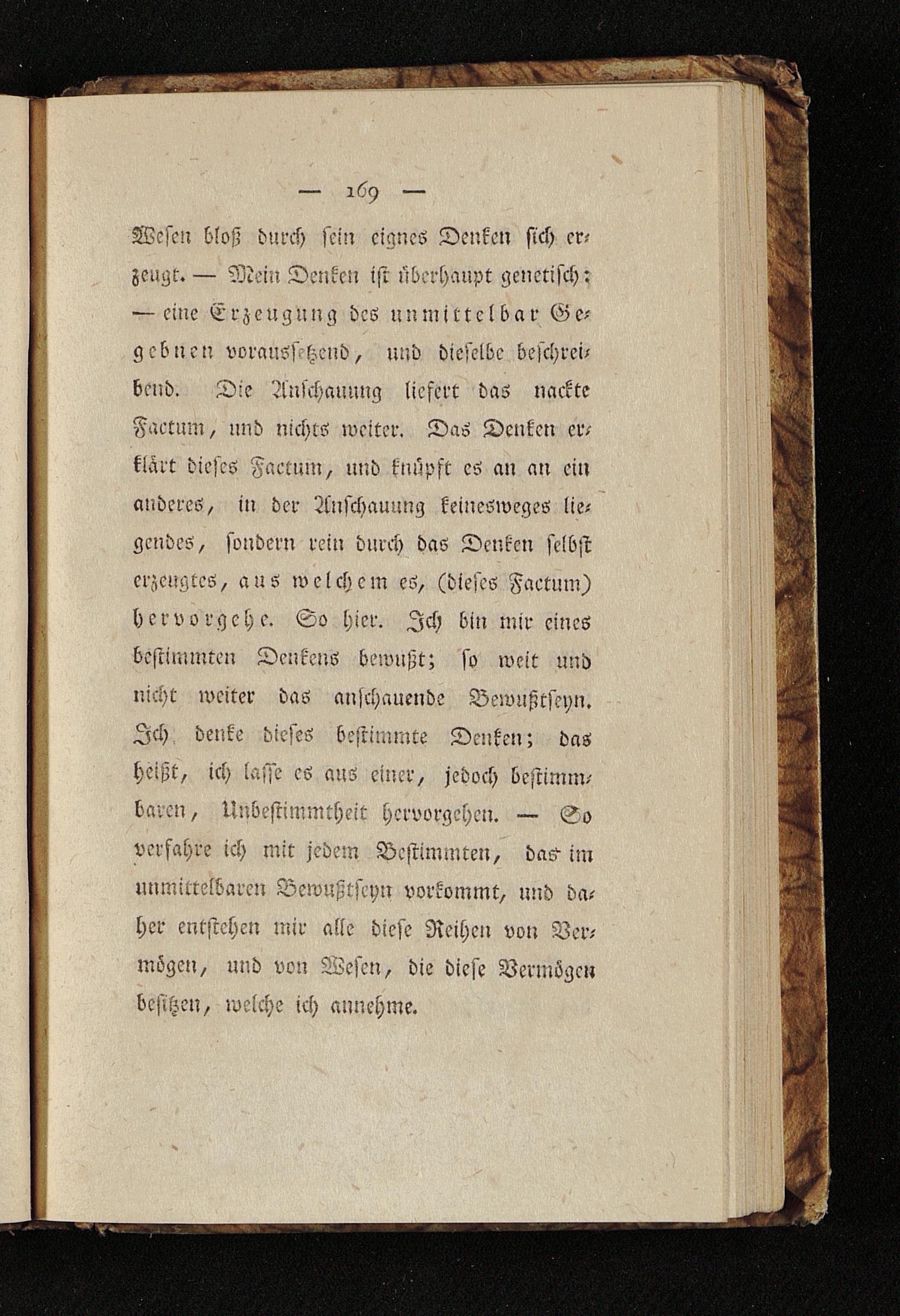 — 169 —

Wesen bloß durch sein eignes Denken sich erzeugt. — Mein Denken ist überhaupt genetisch: — eine Erzeugung des unmittelbar Gegebnen voraussetzend, und dieselbe beschreibend. Die Anschauung liefert das nackte Factum, und nichts weiter. Das Denken erklärt dieses Factum, und knüpft es an an ein anderes, in der Anschauung keinesweges liegendes, sondern rein durch das Denken selbst erzeugtes, aus welchem es, (dieses Factum) hervorgehe. So hier. Ich bin mir eines bestimmten Denkens bewußt; so weit und nicht weiter das anschauende Bewußtseyn. Ich denke dieses bestimmte Denken; das heißt, ich lasse es aus einer, jedoch bestimmbaren, Unbestimmtheit hervorgehen. — So verfahre ich mit jedem Bestimmten, das im unmittelbaren Bewußtseyn vorkommt, und daher entstehen mir alle diese Reihen von Vermögen, und von Wesen, die diese Vermögen besitzen, welche ich annehme.